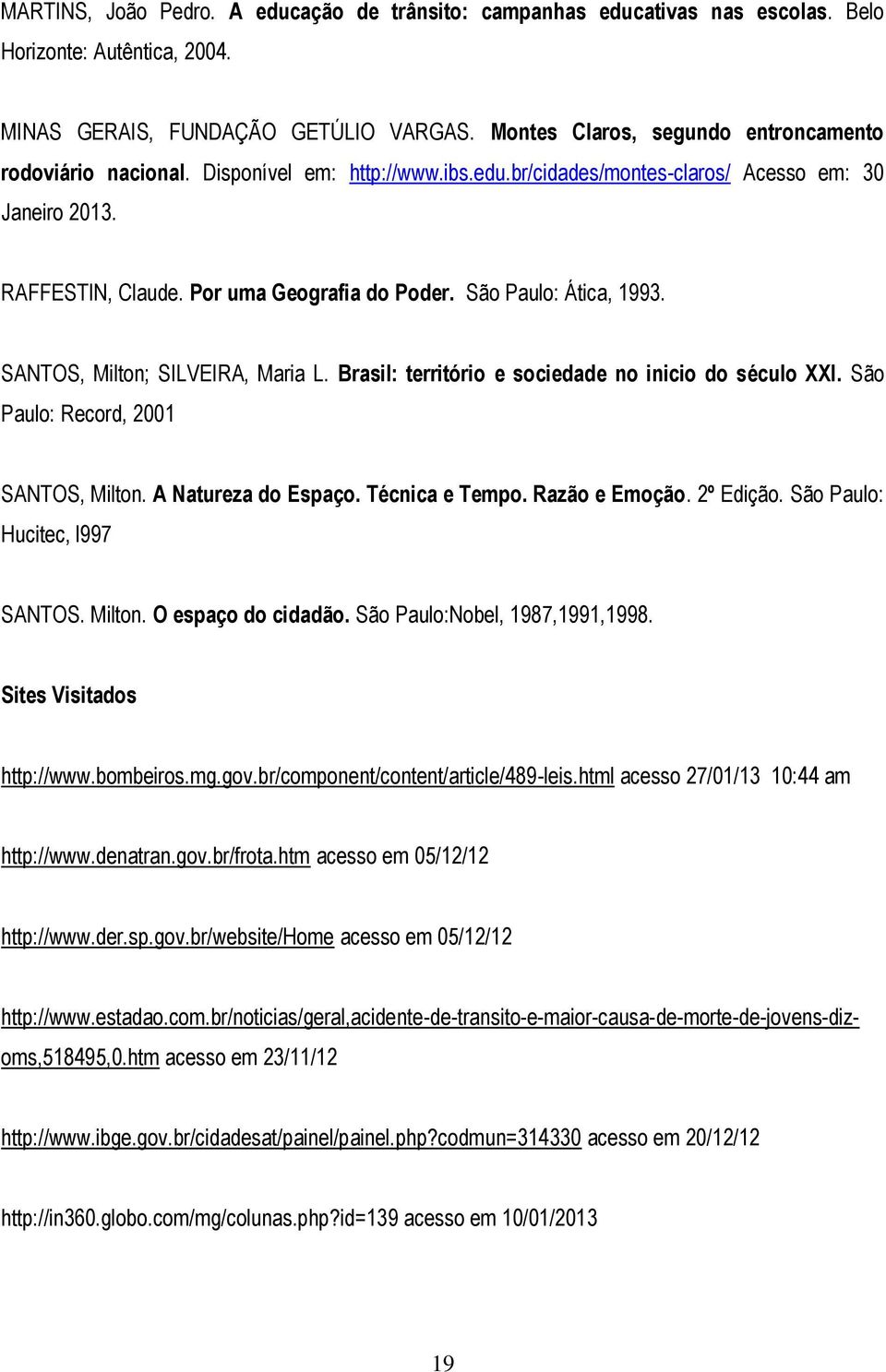 MARTINS, João Pedro. A educação de trânsito: campanhas educativas nas escolas. Belo Horizonte: Autêntica, 2004.

MINAS GERAIS, FUNDAÇÃO GETÚLIO VARGAS. Montes Claros, segundo entroncamento rodoviário nacional. Disponível em: http://www.ibs.edu.br/cidades/montes-claros/ Acesso em: 30 Janeiro 2013.

RAFFESTIN, Claude. Por uma Geografia do Poder. São Paulo: Ática, 1993.

SANTOS, Milton; SILVEIRA, Maria L. Brasil: território e sociedade no inicio do século XXI. São Paulo: Record, 2001

SANTOS, Milton. A Natureza do Espaço. Técnica e Tempo. Razão e Emoção. 2º Edição. São Paulo: Hucitec, I997

SANTOS. Milton. O espaço do cidadão. São Paulo:Nobel, 1987,1991,1998.

Sites Visitados

http://www.bombeiros.mg.gov.br/component/content/article/489-leis.html acesso 27/01/13 10:44 am

http://www.denatran.gov.br/frota.htm acesso em 05/12/12

http://www.der.sp.gov.br/website/Home acesso em 05/12/12

http://www.estadao.com.br/noticias/geral,acidente-de-transito-e-maior-causa-de-morte-de-jovens-diz-oms,518495,0.htm acesso em 23/11/12

http://www.ibge.gov.br/cidadesat/painel/painel.php?codmun=314330 acesso em 20/12/12

http://in360.globo.com/mg/colunas.php?id=139 acesso em 10/01/2013

19